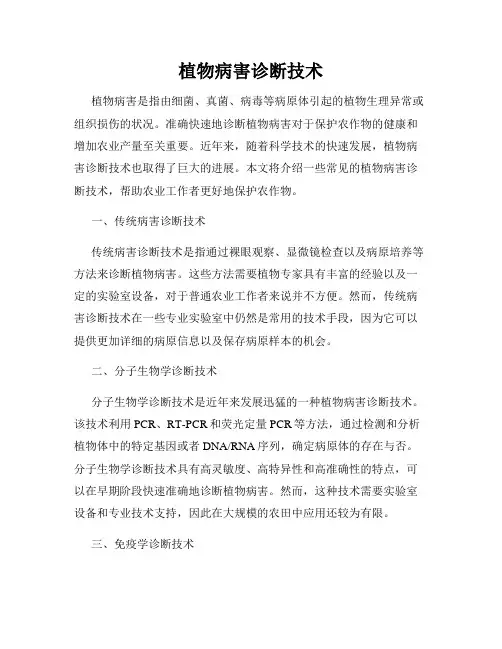 植物病害诊断技术

植物病害是指由细菌、真菌、病毒等病原体引起的植物生理异常或组织损伤的状况。准确快速地诊断植物病害对于保护农作物的健康和增加农业产量至关重要。近年来，随着科学技术的快速发展，植物病害诊断技术也取得了巨大的进展。本文将介绍一些常见的植物病害诊断技术，帮助农业工作者更好地保护农作物。

一、传统病害诊断技术

传统病害诊断技术是指通过裸眼观察、显微镜检查以及病原培养等方法来诊断植物病害。这些方法需要植物专家具有丰富的经验以及一定的实验室设备，对于普通农业工作者来说并不方便。然而，传统病害诊断技术在一些专业实验室中仍然是常用的技术手段，因为它可以提供更加详细的病原信息以及保存病原样本的机会。

二、分子生物学诊断技术

分子生物学诊断技术是近年来发展迅猛的一种植物病害诊断技术。该技术利用PCR、RT-PCR和荧光定量PCR等方法，通过检测和分析植物体中的特定基因或者DNA/RNA序列，确定病原体的存在与否。分子生物学诊断技术具有高灵敏度、高特异性和高准确性的特点，可以在早期阶段快速准确地诊断植物病害。然而，这种技术需要实验室设备和专业技术支持，因此在大规模的农田中应用还较为有限。

三、免疫学诊断技术